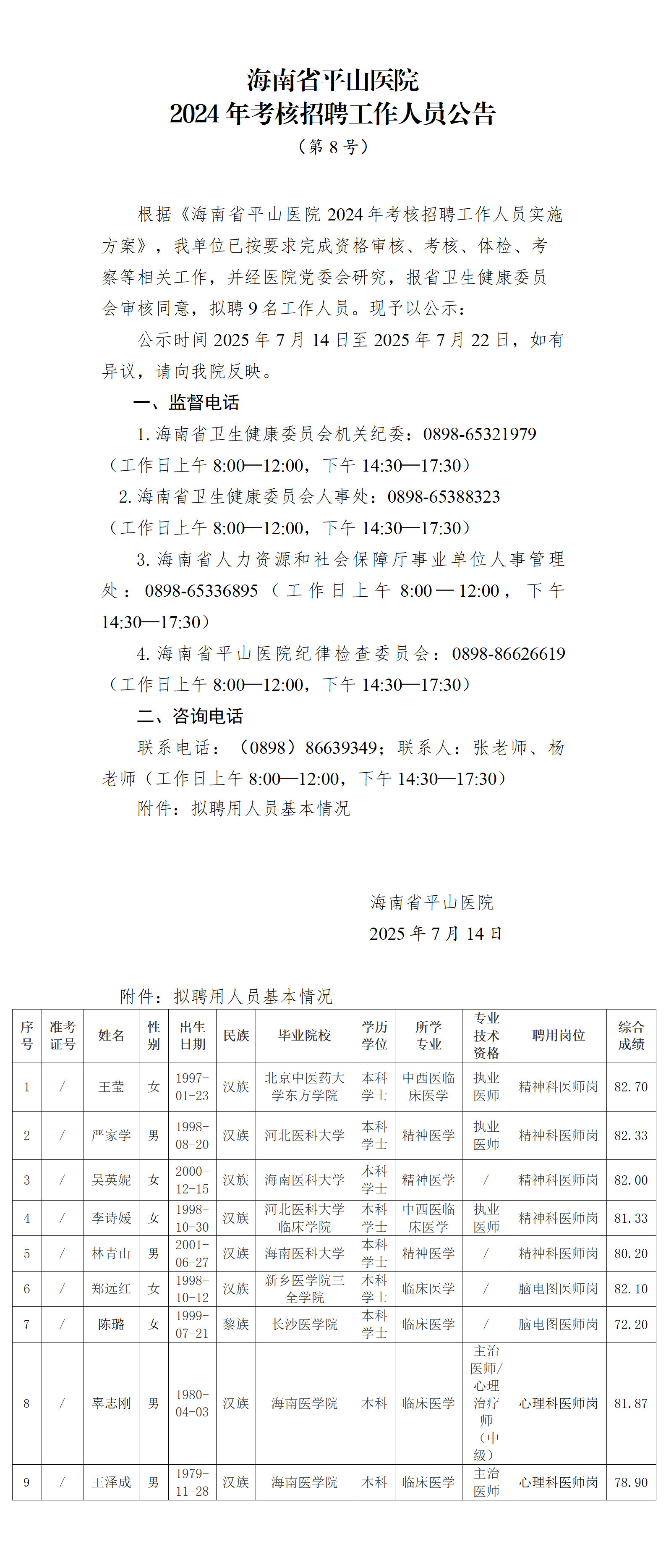 海南省平山医院
2024 年考核招聘工作人员公告
（第 8 号）

根据《海南省平山医院 2024 年考核招聘工作人员实施方案》，我单位已按要求完成资格审核、考核、体检、考察等相关工作，并经医院党委会研究，报省卫生健康委员会审核同意，拟聘 9 名工作人员。现予以公示：

公示时间 2025 年 7 月 14 日至 2025 年 7 月 22 日，如有异议，请向我院反映。

一、监督电话

1. 海南省卫生健康委员会机关纪委：0898-65321979（工作日上午 8:00—12:00，下午 14:30—17:30）

2. 海南省卫生健康委员会人事处：0898-65388323（工作日上午 8:00—12:00，下午 14:30—17:30）

3. 海南省人力资源和社会保障厅事业单位人事管理处：0898-65336895（工作日上午 8:00—12:00，下午 14:30—17:30）

4. 海南省平山医院纪律检查委员会：0898-86626619（工作日上午 8:00—12:00，下午 14:30—17:30）

二、咨询电话

联系电话：（0898）86639349；联系人：张老师、杨老师（工作日上午 8:00—12:00，下午 14:30—17:30）

附件：拟聘用人员基本情况

海南省平山医院
2025 年 7 月 14 日

附件：拟聘用人员基本情况

| 序号 | 准考证号 | 姓名 | 性别 | 出生日期 | 民族 | 毕业院校 | 学历学位 | 所学专业 | 专业技术资格 | 聘用岗位 | 综合成绩 |
|---|---|---|---|---|---|---|---|---|---|---|---|
| 1 | / | 王莹 | 女 | 1997-01-23 | 汉族 | 北京中医药大学东方学院 | 本科学士 | 中西医临床医学 | 执业医师 | 精神科医师岗 | 82.70 |
| 2 | / | 严家学 | 男 | 1998-08-20 | 汉族 | 河北医科大学 | 本科学士 | 精神医学 | 执业医师 | 精神科医师岗 | 82.33 |
| 3 | / | 吴英妮 | 女 | 2000-12-15 | 汉族 | 海南医科大学 | 本科学士 | 精神医学 | / | 精神科医师岗 | 82.00 |
| 4 | / | 李诗媛 | 女 | 1998-10-30 | 汉族 | 河北医科大学临床学院 | 本科学士 | 中西医临床医学 | 执业医师 | 精神科医师岗 | 81.33 |
| 5 | / | 林青山 | 男 | 2001-06-27 | 汉族 | 海南医科大学 | 本科学士 | 精神医学 | / | 精神科医师岗 | 80.20 |
| 6 | / | 郑远红 | 女 | 1998-10-12 | 汉族 | 新乡医学院三全学院 | 本科学士 | 临床医学 | / | 脑电图医师岗 | 82.10 |
| 7 | / | 陈璐 | 女 | 1999-07-21 | 黎族 | 长沙医学院 | 本科学士 | 临床医学 | / | 脑电图医师岗 | 72.20 |
| 8 | / | 辜志刚 | 男 | 1980-04-03 | 汉族 | 海南医学院 | 本科 | 临床医学 | 主治医师/心理治疗师（中级） | 心理科医师岗 | 81.87 |
| 9 | / | 王泽成 | 男 | 1979-11-28 | 汉族 | 海南医学院 | 本科 | 临床医学 | 主治医师 | 心理科医师岗 | 78.90 |